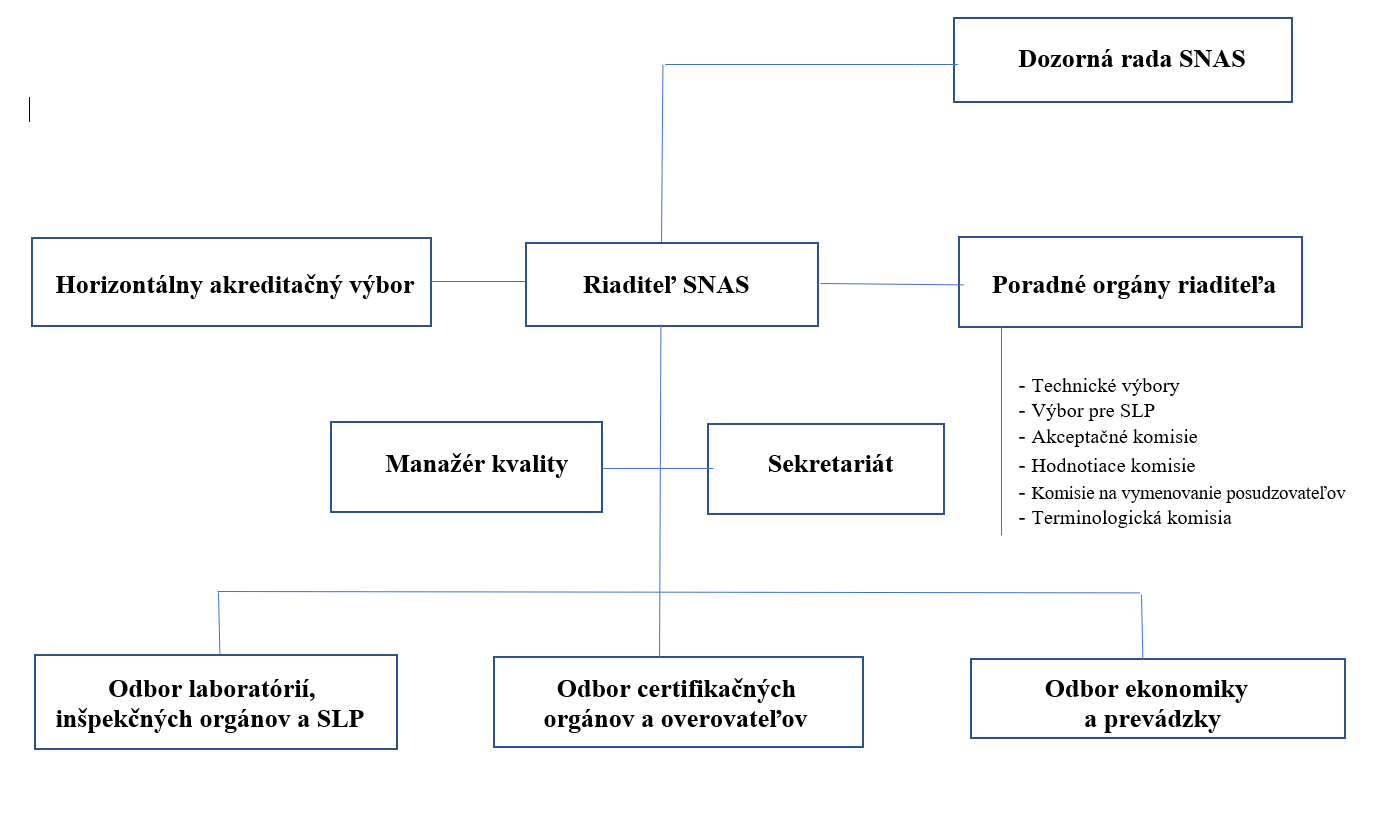 Dozorná rada SNAS

Horizontálny akreditačný výbor

Riaditeľ SNAS

Poradné orgány riaditeľa

- Technické výbory
- Výbor pre SLP
- Akceptačné komisie
- Hodnotiace komisie
- Komisie na vymenovanie posudzovateľov
- Terminologická komisia

Manažér kvality

Sekretariát

Odbor laboratórií, inšpekčných orgánov a SLP

Odbor certifikačných orgánov a overovateľov

Odbor ekonomiky a prevádzky